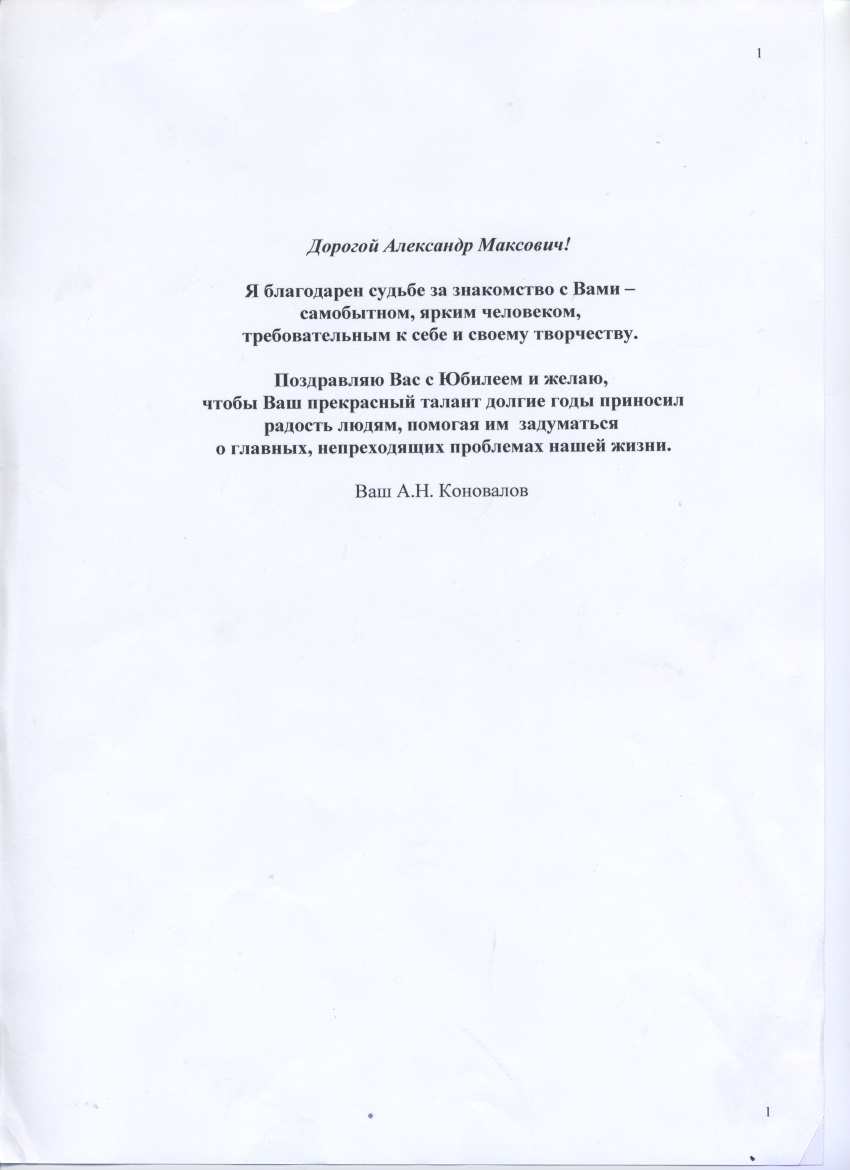 1

Дорогой Александр Максович!

Я благодарен судьбе за знакомство с Вами – самобытном, ярким человеком, требовательным к себе и своему творчеству.

Поздравляю Вас с Юбилеем и желаю, чтобы Ваш прекрасный талант долгие годы приносил радость людям, помогая им задуматься о главных, непреходящих проблемах нашей жизни.

Ваш А.Н. Коновалов

1